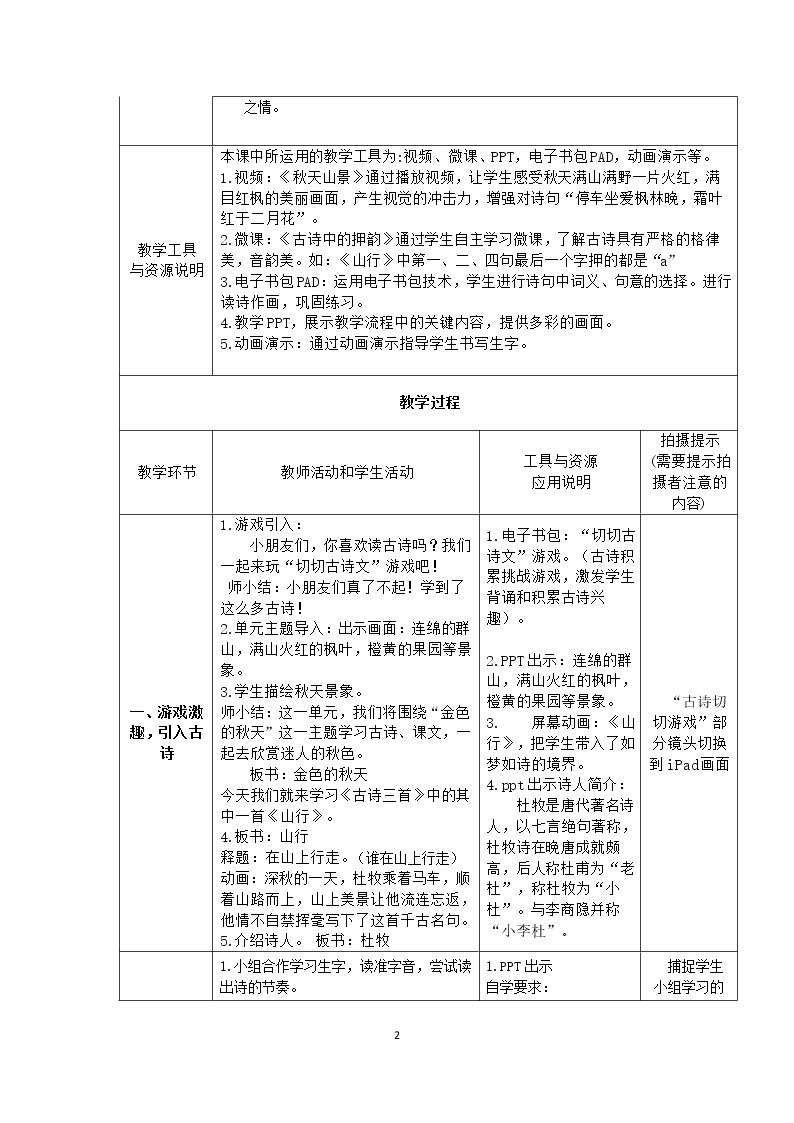 | | 之情。 | | |
|---|---|---|---|
| 教学工具与资源说明 | 本课中所运用的教学工具为:视频、微课、PPT，电子书包PAD，动画演示等。 1.视频：《秋天山景》通过播放视频，让学生感受秋天满山满野一片火红，满目红枫的美丽画面，产生视觉的冲击力，增强对诗句“停车坐爱枫林晚，霜叶红于二月花”。 2.微课：《古诗中的押韵》通过学生自主学习微课，了解古诗具有严格的格律美，音韵美。如：《山行》中第一、二、四句最后一个字押的都是“a” 3.电子书包PAD：运用电子书包技术，学生进行诗句中词义、句意的选择。进行读诗作画，巩固练习。 4.教学PPT，展示教学流程中的关键内容，提供多彩的画面。 5.动画演示：通过动画演示指导学生书写生字。 | | |
| 教学过程 | | | |
| 教学环节 | 教师活动和学生活动 | 工具与资源应用说明 | 拍摄提示(需要提示拍摄者注意的内容) |
| 一、游戏激趣，引入古诗 | 1.游戏引入： 小朋友们，你喜欢读古诗吗？我们一起来玩“切切古诗文”游戏吧！ 师小结：小朋友们真了不起！学到了这么多古诗！ 2.单元主题导入：出示画面：连绵的群山，满山火红的枫叶，橙黄的果园等景象。 3.学生描绘秋天景象。 师小结：这一单元，我们将围绕“金色的秋天”这一主题学习古诗、课文，一起去欣赏迷人的秋色。 板书：金色的秋天 今天我们就来学习《古诗三首》中的其中一首《山行》。 4.板书：山行 释题：在山上行走。(谁在山上行走) 动画：深秋的一天，杜牧乘着马车，顺着山路而上，山上美景让他流连忘返，他情不自禁挥毫写下了这首千古名句。 5.介绍诗人。 板书：杜牧 | 1.电子书包：“切切古诗文”游戏。(古诗积累挑战游戏，激发学生背诵和积累古诗兴趣)。 2.PPT出示：连绵的群山，满山火红的枫叶，橙黄的果园等景象。 3. 屏幕动画：《山行》，把学生带入了如梦如诗的境界。 4.ppt出示诗人简介： 杜牧是唐代著名诗人，以七言绝句著称，杜牧诗在晚唐成就颇高，后人称杜甫为“老杜”，称杜牧为“小杜”。与李商隐并称“小李杜”。 | “古诗切切游戏”部分镜头切换到iPad画面 |
| | 1.小组合作学习生字，读准字音，尝试读出诗的节奏。 | 1.PPT出示 自学要求： | 捕捉学生小组学习的 |

2